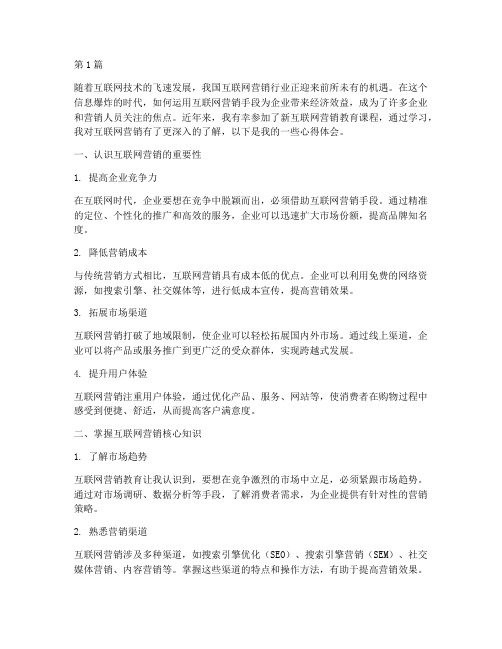 第1篇

随着互联网技术的飞速发展，我国互联网营销行业正迎来前所未有的机遇。在这个信息爆炸的时代，如何运用互联网营销手段为企业带来经济效益，成为了许多企业和营销人员关注的焦点。近年来，我有幸参加了新互联网营销教育课程，通过学习，我对互联网营销有了更深入的了解，以下是我的一些心得体会。

一、认识互联网营销的重要性

1. 提高企业竞争力

在互联网时代，企业要想在竞争中脱颖而出，必须借助互联网营销手段。通过精准的定位、个性化的推广和高效的服务，企业可以迅速扩大市场份额，提高品牌知名度。

2. 降低营销成本

与传统营销方式相比，互联网营销具有成本低的优点。企业可以利用免费的网络资源，如搜索引擎、社交媒体等，进行低成本宣传，提高营销效果。

3. 拓展市场渠道

互联网营销打破了地域限制，使企业可以轻松拓展国内外市场。通过线上渠道，企业可以将产品或服务推广到更广泛的受众群体，实现跨越式发展。

4. 提升用户体验

互联网营销注重用户体验，通过优化产品、服务、网站等，使消费者在购物过程中感受到便捷、舒适，从而提高客户满意度。

二、掌握互联网营销核心知识

1. 了解市场趋势

互联网营销教育让我认识到，要想在竞争激烈的市场中立足，必须紧跟市场趋势。通过对市场调研、数据分析等手段，了解消费者需求，为企业提供有针对性的营销策略。

2. 熟悉营销渠道

互联网营销涉及多种渠道，如搜索引擎优化（SEO）、搜索引擎营销（SEM）、社交媒体营销、内容营销等。掌握这些渠道的特点和操作方法，有助于提高营销效果。